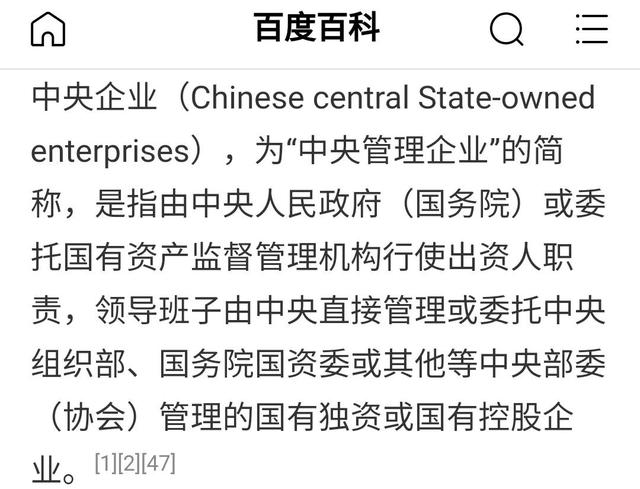 百度百科

中央企业（Chinese central State-owned enterprises），为“中央管理企业”的简称，是指由中央人民政府（国务院）或委托国有资产监督管理机构行使出资人职责，领导班子由中央直接管理或委托中央组织部、国务院国资委或其他等中央部委（协会）管理的国有独资或国有控股企业。[1][2][47]